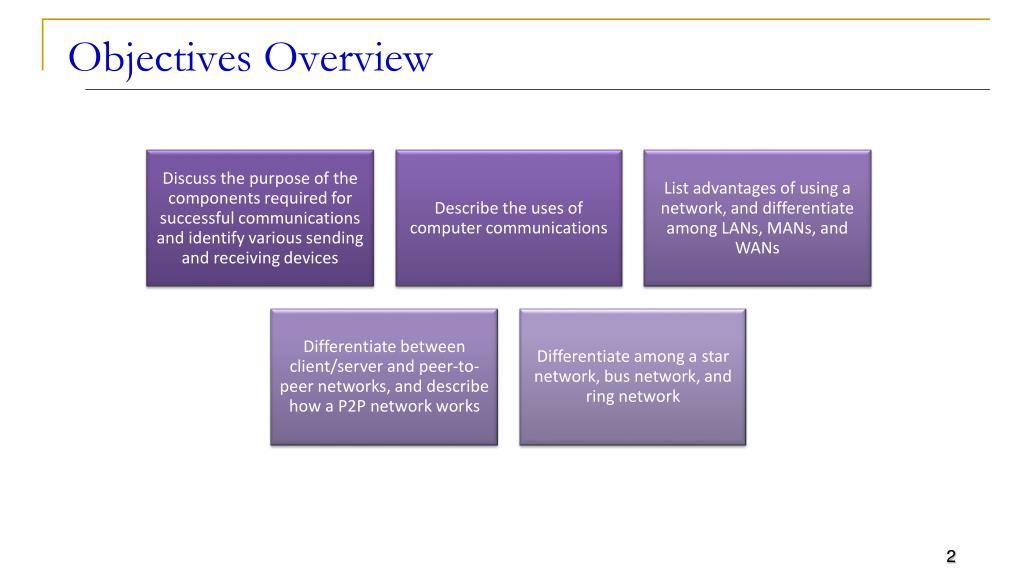 Objectives Overview

Discuss the purpose of the components required for successful communications and identify various sending and receiving devices

Describe the uses of computer communications

List advantages of using a network, and differentiate among LANs, MANs, and WANs

Differentiate between client/server and peer-to-peer networks, and describe how a P2P network works

Differentiate among a star network, bus network, and ring network

2